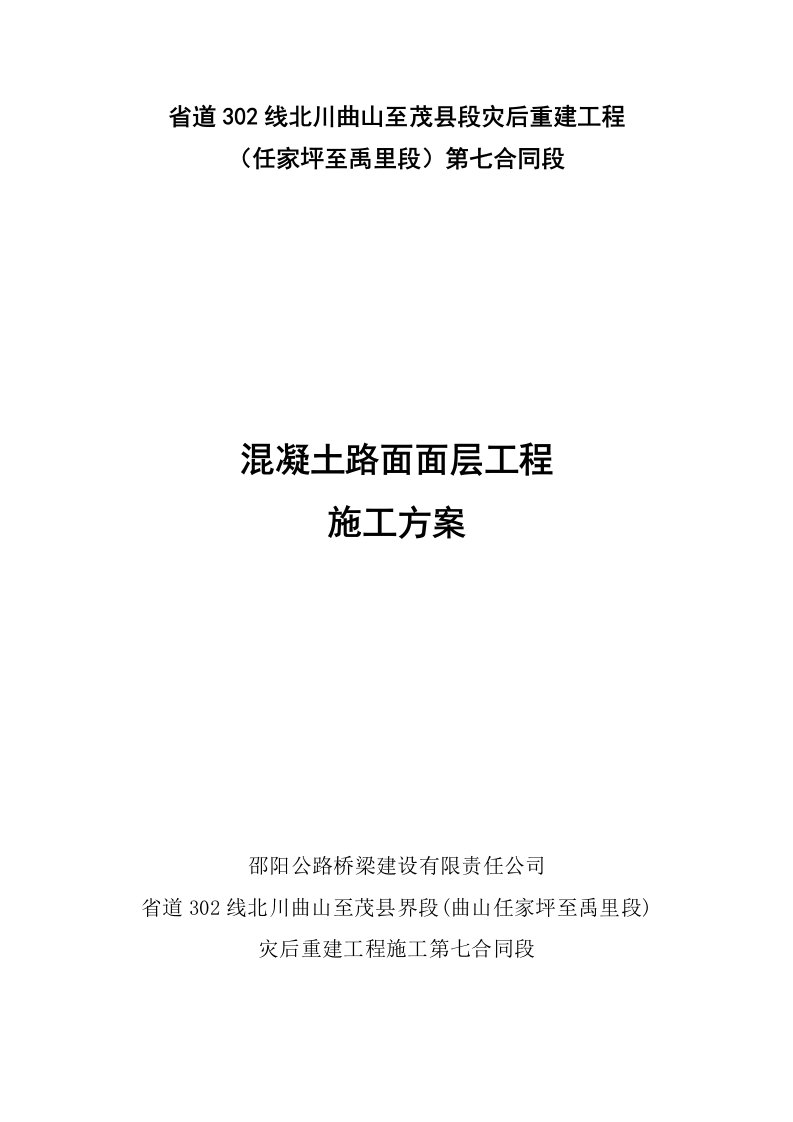 省道302线北川曲山至茂县段灾后重建工程
（任家坪至禹里段）第七合同段

混凝土路面面层工程
施工方案

邵阳公路桥梁建设有限责任公司
省道302线北川曲山至茂县界段(曲山任家坪至禹里段)
灾后重建工程施工第七合同段